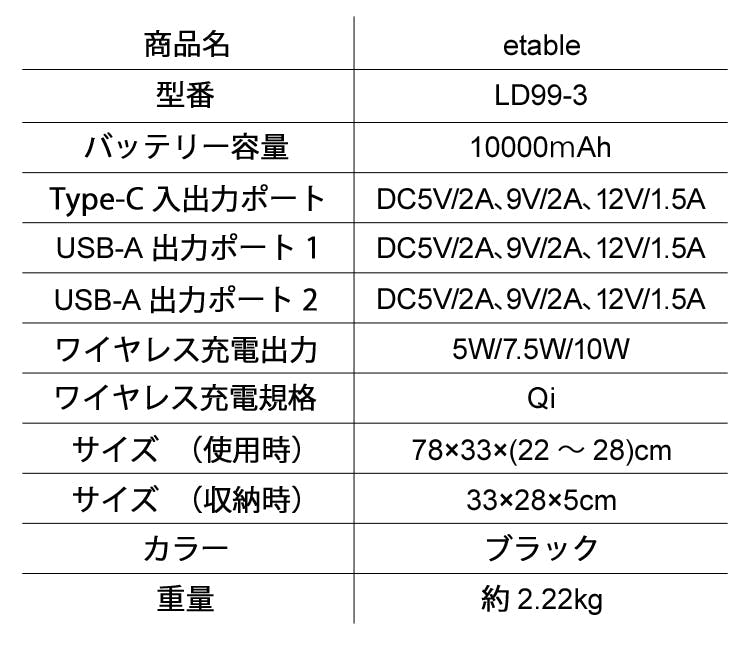 | 商品名 | etable |
|---|---|
| 型番 | LD99-3 |
| バッテリー容量 | 10000mAh |
| Type-C 入出力ポート | DC5V/2A、9V/2A、12V/1.5A |
| USB-A 出力ポート 1 | DC5V/2A、9V/2A、12V/1.5A |
| USB-A 出力ポート 2 | DC5V/2A、9V/2A、12V/1.5A |
| ワイヤレス充電出力 | 5W/7.5W/10W |
| ワイヤレス充電規格 | Qi |
| サイズ （使用時） | 78×33×(22 ～ 28)cm |
| サイズ （収納時） | 33×28×5cm |
| カラー | ブラック |
| 重量 | 約 2.22kg |